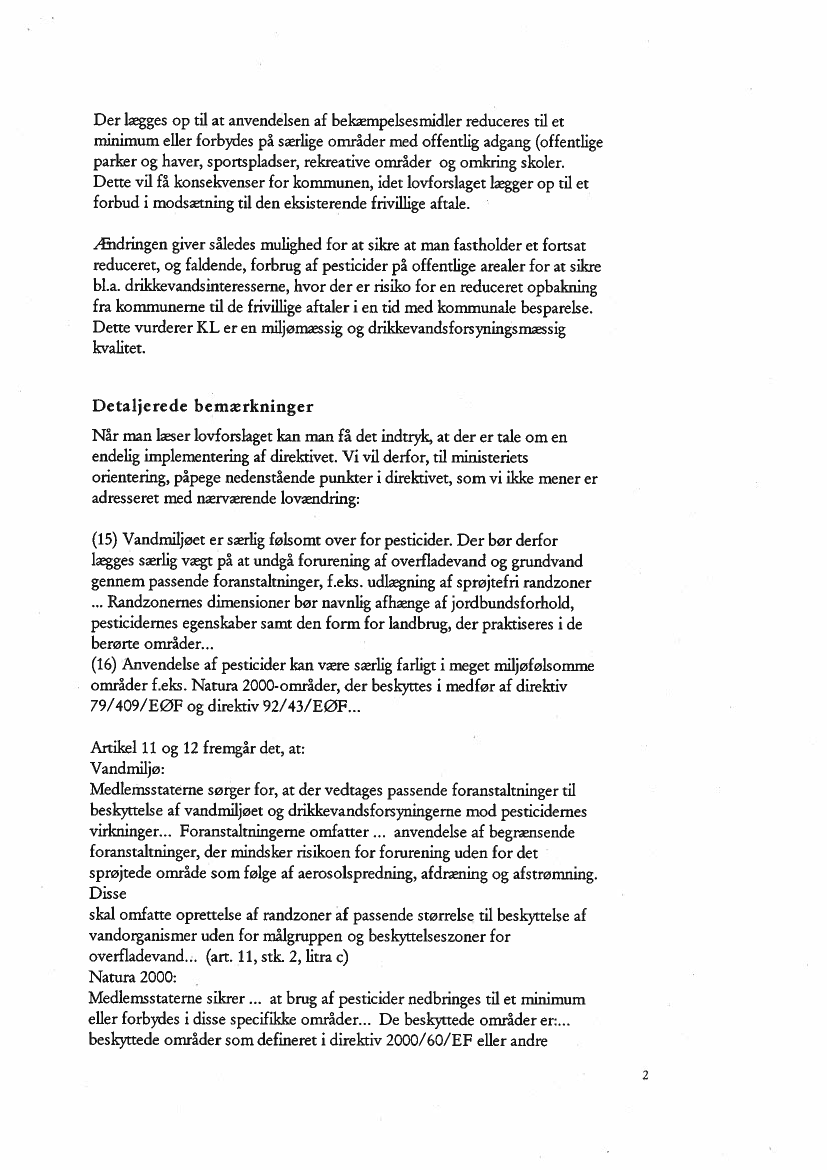 Der lægges op til at anvendelsen af bekæmpelsesmidler reduceres til et minimum eller forbydes på særlige områder med offentlig adgang (offentlige parker og haver, sportspladser, rekreative områder og omkring skoler. Dette vil få konsekvenser for kommunen, idet lovforslaget lægger op til et forbud i modsætning til den eksisterende frivillige aftale.

Ændringen giver således mulighed for at sikre at man fastholder et fortsat reduceret, og faldende, forbrug af pesticider på offentlige arealer for at sikre bl.a. drikkevandsinteresserne, hvor der er risiko for en reduceret opbakning fra kommunerne til de frivillige aftaler i en tid med kommunale besparelse. Dette vurderer KL er en miljømæssig og drikkevandsforsyningsmæssig kvalitet.

Detaljerede bemærkninger

Når man læser lovforslaget kan man få det indtryk, at der er tale om en endelig implementering af direktivet. Vi vil derfor, til ministeriets orientering, påpege nedenstående punkter i direktivet, som vi ikke mener er adresseret med nærværende lovændring:

(15) Vandmiljøet er særlig følsomt over for pesticider. Der bør derfor lægges særlig vægt på at undgå forurening af overfladevand og grundvand gennem passende foranstaltninger, f.eks. udlægning af sprøjtefri randzoner ... Randzonernes dimensioner bør navnlig afhænge af jordbundsforhold, pesticidernes egenskaber samt den form for landbrug, der praktiseres i de berørte områder...
(16) Anvendelse af pesticider kan være særlig farligt i meget miljøfølsomme områder f.eks. Natura 2000-områder, der beskyttes i medfør af direktiv 79/409/EØF og direktiv 92/43/EØF...

Artikel 11 og 12 fremgår det, at:
Vandmiljø:
Medlemsstaterne sørger for, at der vedtages passende foranstaltninger til beskyttelse af vandmiljøet og drikkevandsforsyningerne mod pesticidernes virkninger... Foranstaltningerne omfatter ... anvendelse af begrænsende foranstaltninger, der mindsker risikoen for forurening uden for det sprøjtede område som følge af aerosolspredning, afdræning og afstrømning. Disse
skal omfatte oprettelse af randzoner af passende størrelse til beskyttelse af vandorganismer uden for målgruppen og beskyttelseszoner for overfladevand... (art. 11, stk. 2, litra c)
Natura 2000:
Medlemsstaterne sikrer ... at brug af pesticider nedbringes til et minimum eller forbydes i disse specifikke områder... De beskyttede områder er:... beskyttede områder som defineret i direktiv 2000/60/EF eller andre

2